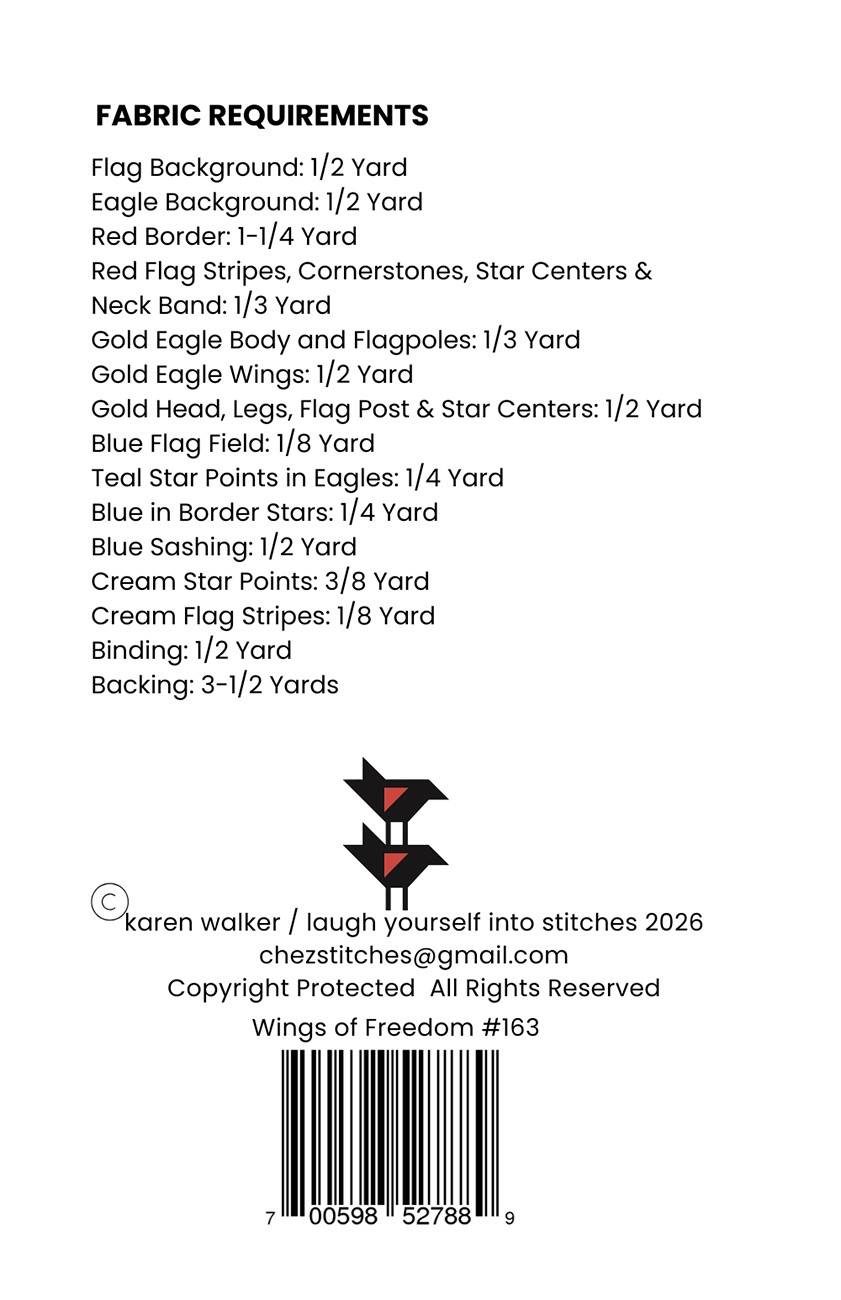 FABRIC REQUIREMENTS

Flag Background: 1/2 Yard
Eagle Background: 1/2 Yard
Red Border: 1-1/4 Yard
Red Flag Stripes, Cornerstones, Star Centers & Neck Band: 1/3 Yard
Gold Eagle Body and Flagpoles: 1/3 Yard
Gold Eagle Wings: 1/2 Yard
Gold Head, Legs, Flag Post & Star Centers: 1/2 Yard
Blue Flag Field: 1/8 Yard
Teal Star Points in Eagles: 1/4 Yard
Blue in Border Stars: 1/4 Yard
Blue Sashing: 1/2 Yard
Cream Star Points: 3/8 Yard
Cream Flag Stripes: 1/8 Yard
Binding: 1/2 Yard
Backing: 3-1/2 Yards

© karen walker / laugh yourself into stitches 2026
chezstitches@gmail.com
Copyright Protected All Rights Reserved
Wings of Freedom #163

7 00598 52788 9